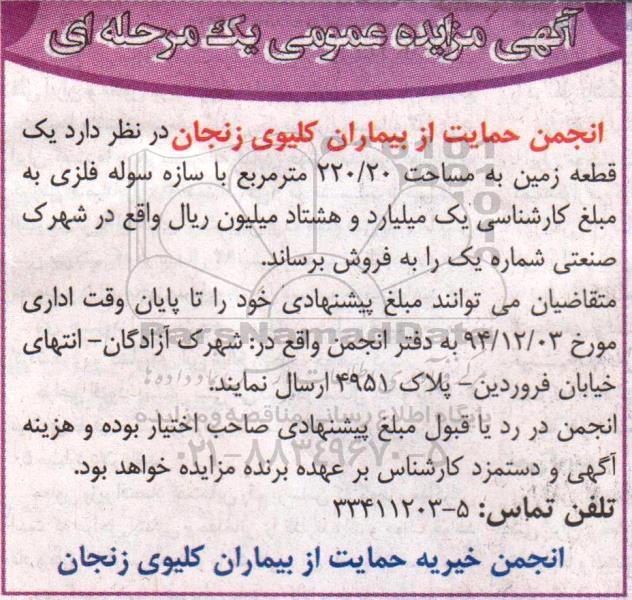 آگهی مزایده عمومی یک مرحله ای

انجمن حمایت از بیماران کلیوی زنجان در نظر دارد یک قطعه زمین به مساحت ۲۲۰/۲۰ مترمربع با سازه سوله فلزی به مبلغ کارشناسی یک میلیارد و هشتاد میلیون ریال واقع در شهرک صنعتی شماره یک را به فروش برساند.

متقاضیان می توانند مبلغ پیشنهادی خود را تا پایان وقت اداری مورخ ۹۴/۱۲/۰۳ به دفتر انجمن واقع در: شهرک آزادگان- انتهای خیابان فروردین- پلاک ۴۹۵۱ ارسال نمایند.

انجمن در رد یا قبول مبلغ پیشنهادی صاحب اختیار بوده و هزینه آگهی و دستمزد کارشناس بر عهده برنده مزایده خواهد بود.

تلفن تماس: ۵-۳۳۴۱۱۲۰۳

انجمن خیریه حمایت از بیماران کلیوی زنجان

ParsNamadData
پایگاه اطلاع رسانی مناقصه و مزایده
۰۲۱-۸۸۳۴۹۶۷۰-۵